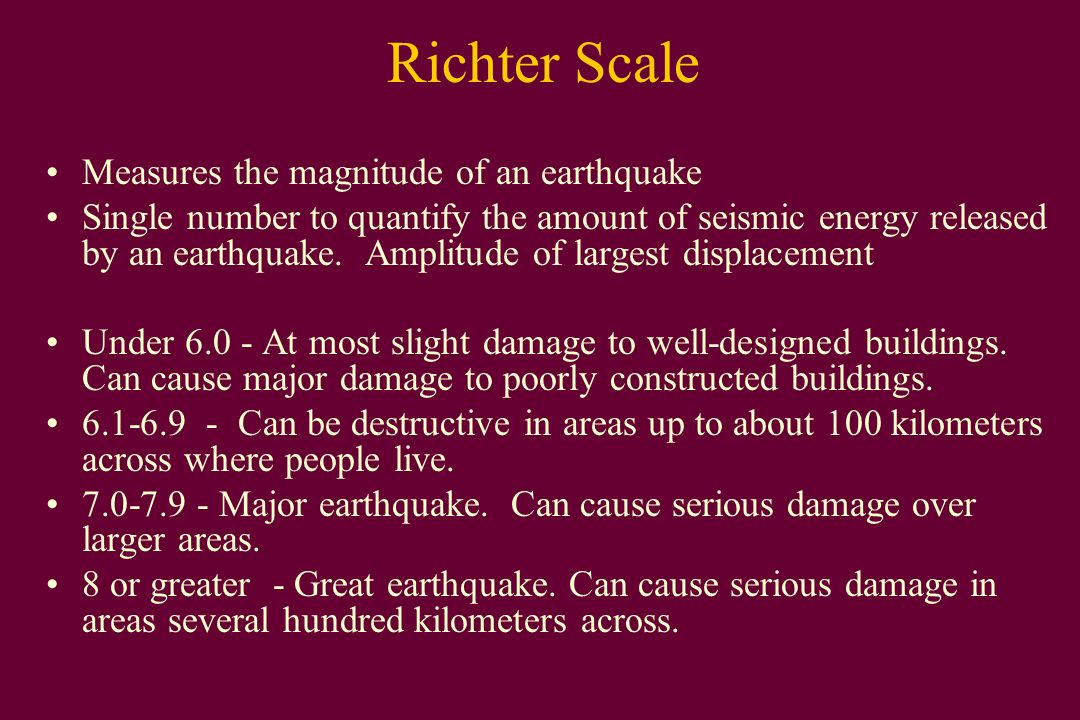 Richter Scale

• Measures the magnitude of an earthquake
• Single number to quantify the amount of seismic energy released by an earthquake. Amplitude of largest displacement

• Under 6.0 - At most slight damage to well-designed buildings. Can cause major damage to poorly constructed buildings.
• 6.1-6.9 - Can be destructive in areas up to about 100 kilometers across where people live.
• 7.0-7.9 - Major earthquake. Can cause serious damage over larger areas.
• 8 or greater - Great earthquake. Can cause serious damage in areas several hundred kilometers across.